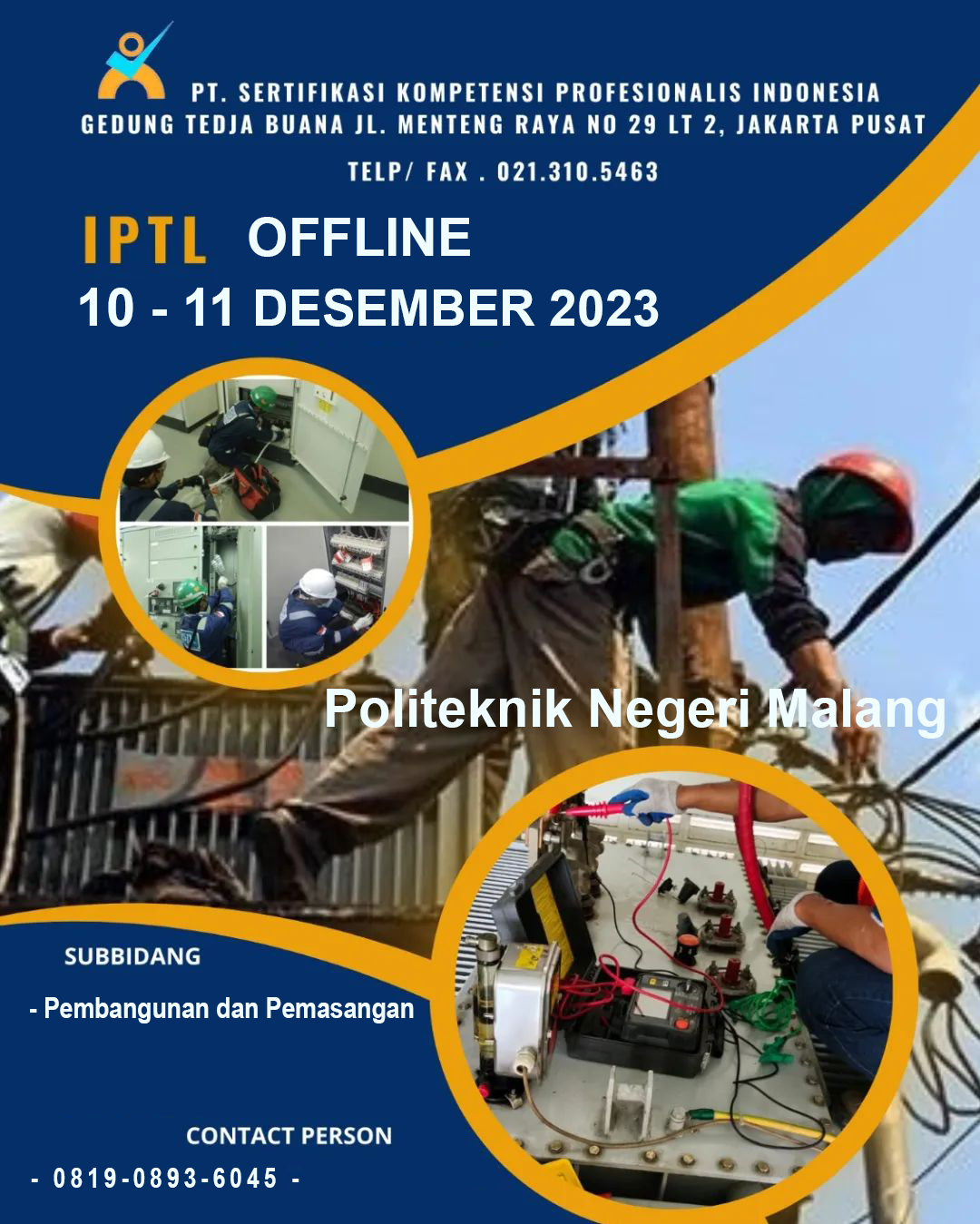 PT. SERTIFIKASI KOMPETENSI PROFESIONALIS INDONESIA
GEDUNG TEDJA BUANA JL. MENTENG RAYA NO 29 LT 2, JAKARTA PUSAT
TELP/ FAX . 021.310.5463

IPTL OFFLINE
10 - 11 DESEMBER 2023

Politeknik Negeri Malang

SUBBIDANG

- Pembangunan dan Pemasangan

CONTACT PERSON

- 0819-0893-6045 -